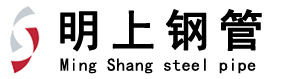 明上钢管
Ming Shang steel pipe